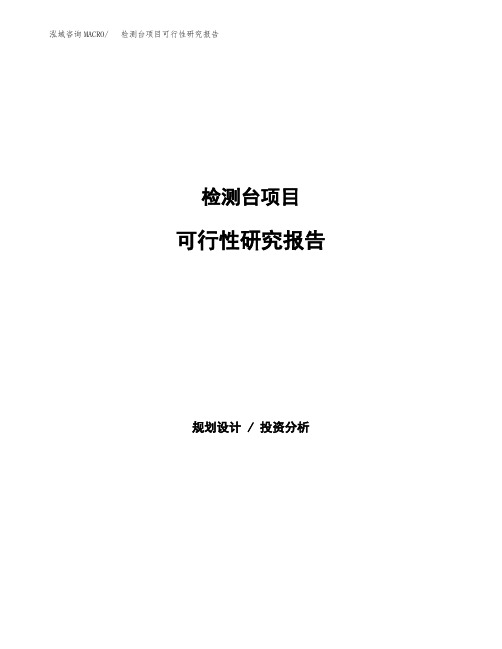 泓域咨询MACRO/　检测台项目可行性研究报告

检测台项目

可行性研究报告

规划设计 / 投资分析